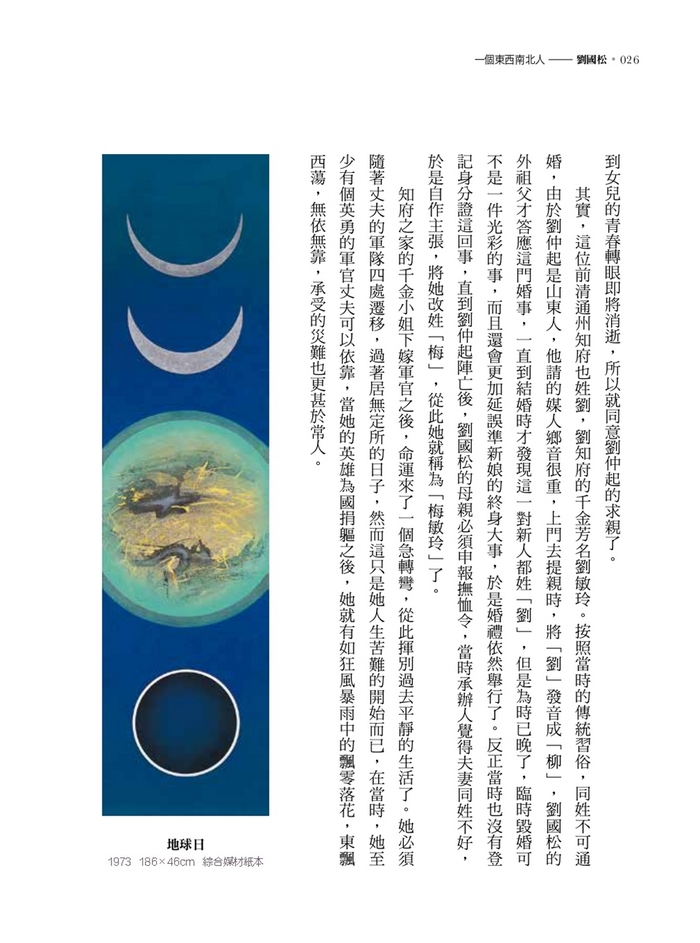 一個東西南北人 —— 劉國松 • 026

到女兒的青春轉眼即將消逝，所以就同意劉仲起的求親了。

其實，這位前清通州知府也姓劉，劉知府的千金芳名劉敏玲。按照當時的傳統習俗，同姓不可通婚，由於劉仲起是山東人，他請的媒人鄉音很重，上門去提親時，將「劉」發音成「柳」，劉國松的外祖父才答應這門婚事，一直到結婚時才發現這一對新人都姓「劉」，但是為時已晚了，臨時毀婚可不是一件光彩的事，而且還會更加延誤準新娘的終身大事，於是婚禮依然舉行了。反正當時也沒有登記身分證這回事，直到劉仲起陣亡後，劉國松的母親必須申報撫恤令，當時承辦人覺得夫妻同姓不好，於是自作主張，將她改姓「梅」，從此她就稱為「梅敏玲」了。

知府之家的千金小姐下嫁軍官之後，命運來了一個急轉彎，從此揮別過去平靜的生活了。她必須隨著丈夫的軍隊四處遷移，過著居無定所的日子，然而這只是她人生苦難的開始而已，在當時，她至少有個英勇的軍官丈夫可以依靠，當她的英雄為國捐軀之後，她就有如狂風暴雨中的飄零落花，東飄西蕩，無依無靠，承受的災難也更甚於常人。

地球日
1973 186×46cm 綜合媒材紙本